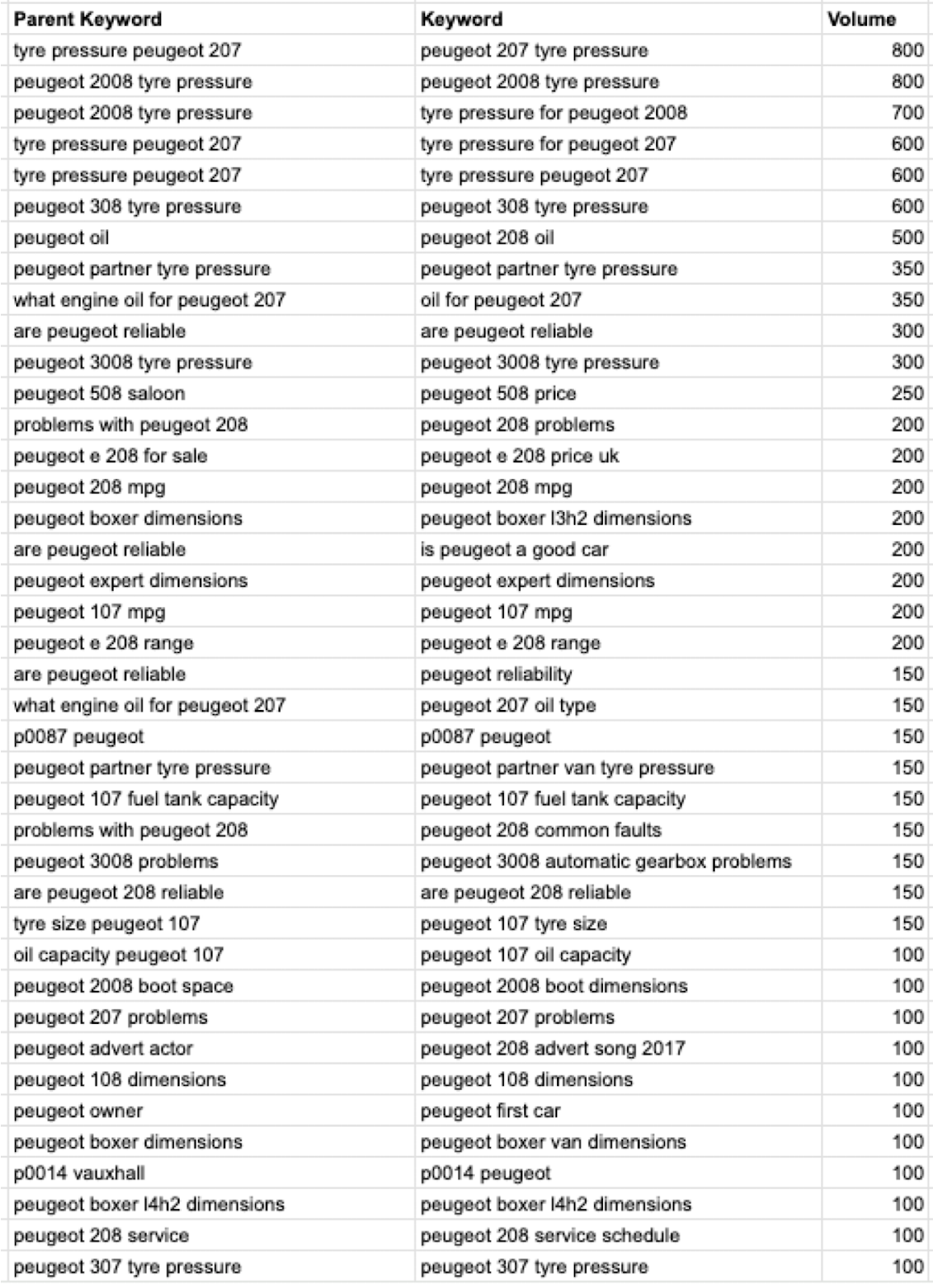 | Parent Keyword | Keyword | Volume |
|---|---|---|
| tyre pressure peugeot 207 | peugeot 207 tyre pressure | 800 |
| peugeot 2008 tyre pressure | peugeot 2008 tyre pressure | 800 |
| peugeot 2008 tyre pressure | tyre pressure for peugeot 2008 | 700 |
| tyre pressure peugeot 207 | tyre pressure for peugeot 207 | 600 |
| tyre pressure peugeot 207 | tyre pressure peugeot 207 | 600 |
| peugeot 308 tyre pressure | peugeot 308 tyre pressure | 600 |
| peugeot oil | peugeot 208 oil | 500 |
| peugeot partner tyre pressure | peugeot partner tyre pressure | 350 |
| what engine oil for peugeot 207 | oil for peugeot 207 | 350 |
| are peugeot reliable | are peugeot reliable | 300 |
| peugeot 3008 tyre pressure | peugeot 3008 tyre pressure | 300 |
| peugeot 508 saloon | peugeot 508 price | 250 |
| problems with peugeot 208 | peugeot 208 problems | 200 |
| peugeot e 208 for sale | peugeot e 208 price uk | 200 |
| peugeot 208 mpg | peugeot 208 mpg | 200 |
| peugeot boxer dimensions | peugeot boxer l3h2 dimensions | 200 |
| are peugeot reliable | is peugeot a good car | 200 |
| peugeot expert dimensions | peugeot expert dimensions | 200 |
| peugeot 107 mpg | peugeot 107 mpg | 200 |
| peugeot e 208 range | peugeot e 208 range | 200 |
| are peugeot reliable | peugeot reliability | 150 |
| what engine oil for peugeot 207 | peugeot 207 oil type | 150 |
| p0087 peugeot | p0087 peugeot | 150 |
| peugeot partner tyre pressure | peugeot partner van tyre pressure | 150 |
| peugeot 107 fuel tank capacity | peugeot 107 fuel tank capacity | 150 |
| problems with peugeot 208 | peugeot 208 common faults | 150 |
| peugeot 3008 problems | peugeot 3008 automatic gearbox problems | 150 |
| are peugeot 208 reliable | are peugeot 208 reliable | 150 |
| tyre size peugeot 107 | peugeot 107 tyre size | 150 |
| oil capacity peugeot 107 | peugeot 107 oil capacity | 100 |
| peugeot 2008 boot space | peugeot 2008 boot dimensions | 100 |
| peugeot 207 problems | peugeot 207 problems | 100 |
| peugeot advert actor | peugeot 208 advert song 2017 | 100 |
| peugeot 108 dimensions | peugeot 108 dimensions | 100 |
| peugeot owner | peugeot first car | 100 |
| peugeot boxer dimensions | peugeot boxer van dimensions | 100 |
| p0014 vauxhall | p0014 peugeot | 100 |
| peugeot boxer l4h2 dimensions | peugeot boxer l4h2 dimensions | 100 |
| peugeot 208 service | peugeot 208 service schedule | 100 |
| peugeot 307 tyre pressure | peugeot 307 tyre pressure | 100 |